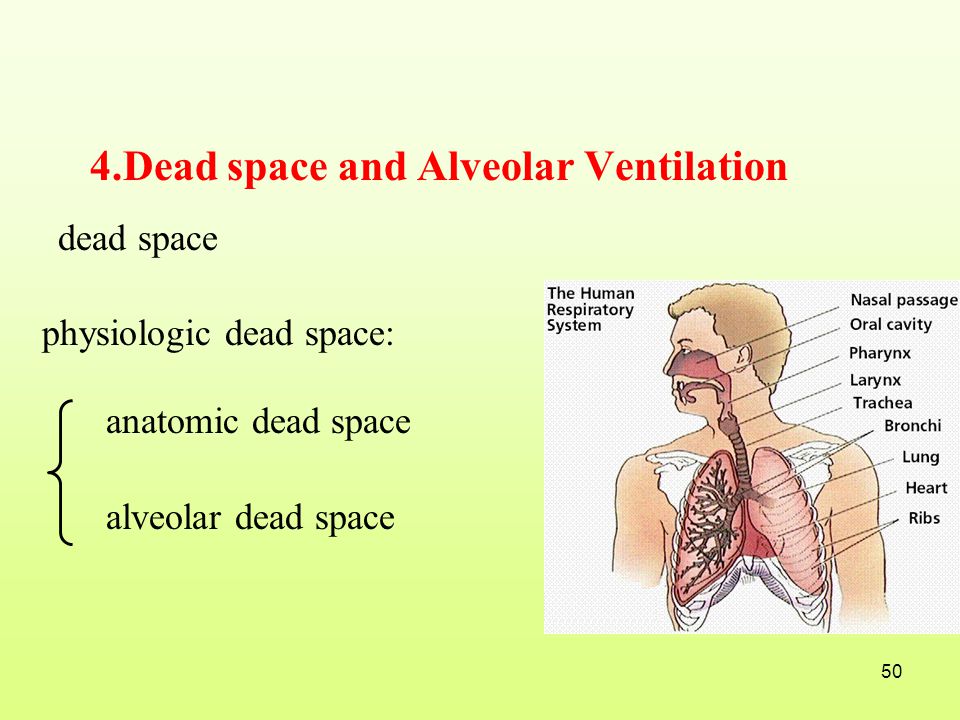 4.Dead space and Alveolar Ventilation

dead space

physiologic dead space:

anatomic dead space

alveolar dead space

The Human Respiratory System

Nasal passage
Oral cavity
Pharynx
Larynx
Trachea
Bronchi
Lung
Heart
Ribs

50